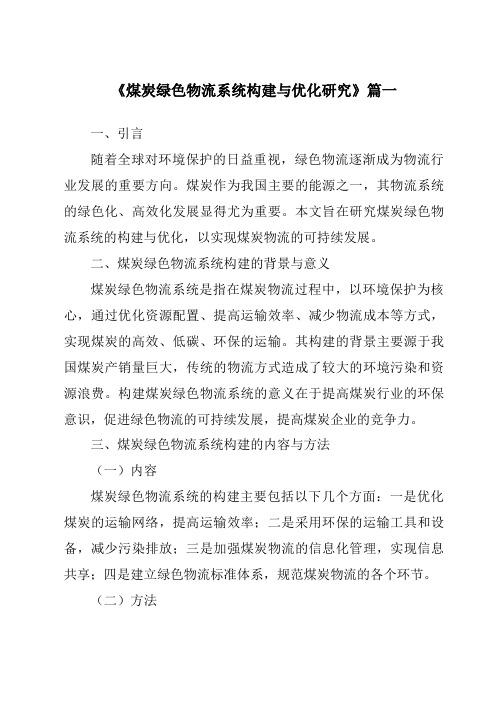 《煤炭绿色物流系统构建与优化研究》篇一

一、引言

随着全球对环境保护的日益重视，绿色物流逐渐成为物流行业发展的重要方向。煤炭作为我国主要的能源之一，其物流系统的绿色化、高效化发展显得尤为重要。本文旨在研究煤炭绿色物流系统的构建与优化，以实现煤炭物流的可持续发展。

二、煤炭绿色物流系统构建的背景与意义

煤炭绿色物流系统是指在煤炭物流过程中，以环境保护为核心，通过优化资源配置、提高运输效率、减少物流成本等方式，实现煤炭的高效、低碳、环保的运输。其构建的背景主要源于我国煤炭产销量巨大，传统的物流方式造成了较大的环境污染和资源浪费。构建煤炭绿色物流系统的意义在于提高煤炭行业的环保意识，促进绿色物流的可持续发展，提高煤炭企业的竞争力。

三、煤炭绿色物流系统构建的内容与方法

（一）内容

煤炭绿色物流系统的构建主要包括以下几个方面：一是优化煤炭的运输网络，提高运输效率；二是采用环保的运输工具和设备，减少污染排放；三是加强煤炭物流的信息化管理，实现信息共享；四是建立绿色物流标准体系，规范煤炭物流的各个环节。

（二）方法